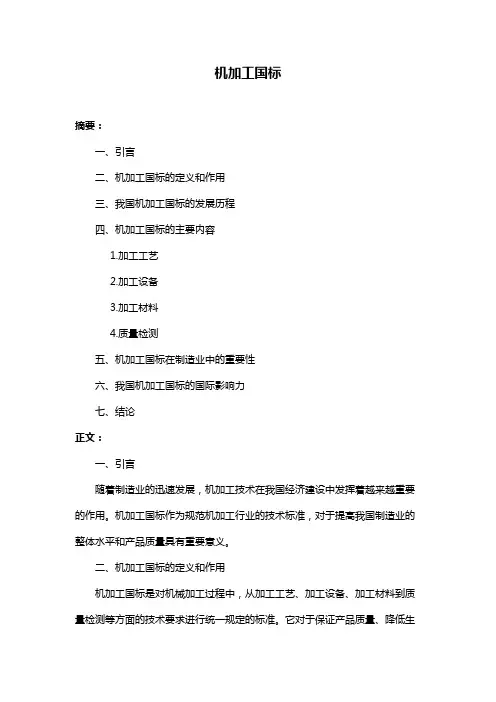 机加工国标

摘要：

一、引言

二、机加工国标的定义和作用

三、我国机加工国标的发展历程

四、机加工国标的主要内容

1.加工工艺

2.加工设备

3.加工材料

4.质量检测

五、机加工国标在制造业中的重要性

六、我国机加工国标的国际影响力

七、结论

正文：

一、引言

随着制造业的迅速发展，机加工技术在我国经济建设中发挥着越来越重要的作用。机加工国标作为规范机加工行业的技术标准，对于提高我国制造业的整体水平和产品质量具有重要意义。

二、机加工国标的定义和作用

机加工国标是对机械加工过程中，从加工工艺、加工设备、加工材料到质量检测等方面的技术要求进行统一规定的标准。它对于保证产品质量、降低生